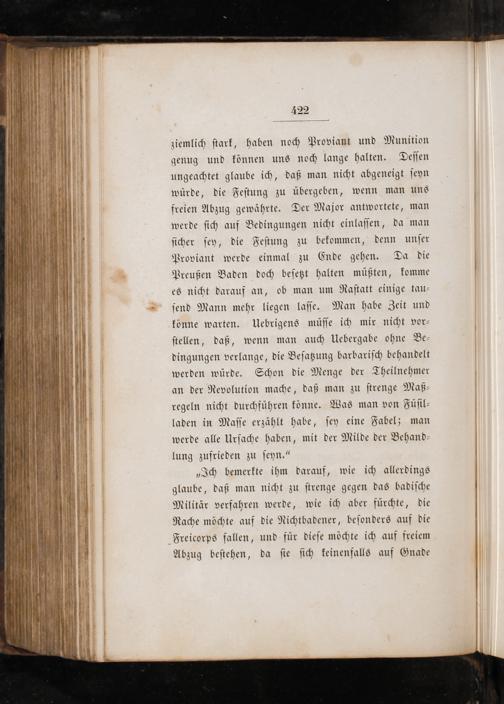 422

ziemlich stark, haben noch Proviant und Munition genug und können uns noch lange halten. Dessen ungeachtet glaube ich, daß man nicht abgeneigt seyn würde, die Festung zu übergeben, wenn man uns freien Abzug gewährte. Der Major antwortete, man werde sich auf Bedingungen nicht einlassen, da man sicher sey, die Festung zu bekommen, denn unser Proviant werde einmal zu Ende gehen. Da die Preußen Baden doch besetzt halten müßten, komme es nicht darauf an, ob man um Rastatt einige tausend Mann mehr liegen lasse. Man habe Zeit und könne warten. Uebrigens müsse ich mir nicht vorstellen, daß, wenn man auch Uebergabe ohne Bedingungen verlange, die Besatzung barbarisch behandelt werden würde. Schon die Menge der Theilnehmer an der Revolution mache, daß man zu strenge Maßregeln nicht durchführen könne. Was man von Füsilladen in Masse erzählt habe, sey eine Fabel; man werde alle Ursache haben, mit der Milde der Behandlung zufrieden zu seyn."

„Ich bemerkte ihm darauf, wie ich allerdings glaube, daß man nicht zu strenge gegen das badische Militär verfahren werde, wie ich aber fürchte, die Rache möchte auf die Nichtbadener, besonders auf die Freicorps fallen, und für diese möchte ich auf freiem Abzug bestehen, da sie sich keinenfalls auf Gnade